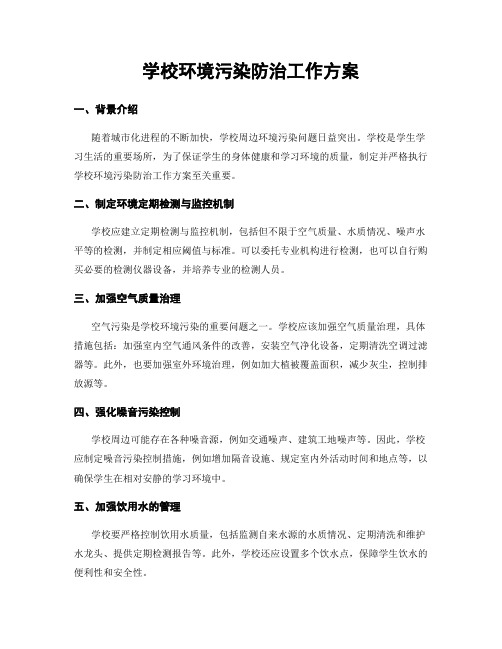 学校环境污染防治工作方案

一、背景介绍

随着城市化进程的不断加快，学校周边环境污染问题日益突出。学校是学生学习生活的重要场所，为了保证学生的身体健康和学习环境的质量，制定并严格执行学校环境污染防治工作方案至关重要。

二、制定环境定期检测与监控机制

学校应建立定期检测与监控机制，包括但不限于空气质量、水质情况、噪声水平等的检测，并制定相应阈值与标准。可以委托专业机构进行检测，也可以自行购买必要的检测仪器设备，并培养专业的检测人员。

三、加强空气质量治理

空气污染是学校环境污染的重要问题之一。学校应该加强空气质量治理，具体措施包括：加强室内空气通风条件的改善，安装空气净化设备，定期清洗空调过滤器等。此外，也要加强室外环境治理，例如加大植被覆盖面积，减少灰尘，控制排放源等。

四、强化噪音污染控制

学校周边可能存在各种噪音源，例如交通噪声、建筑工地噪声等。因此，学校应制定噪音污染控制措施，例如增加隔音设施、规定室内外活动时间和地点等，以确保学生在相对安静的学习环境中。

五、加强饮用水的管理

学校要严格控制饮用水质量，包括监测自来水源的水质情况、定期清洗和维护水龙头、提供定期检测报告等。此外，学校还应设置多个饮水点，保障学生饮水的便利性和安全性。